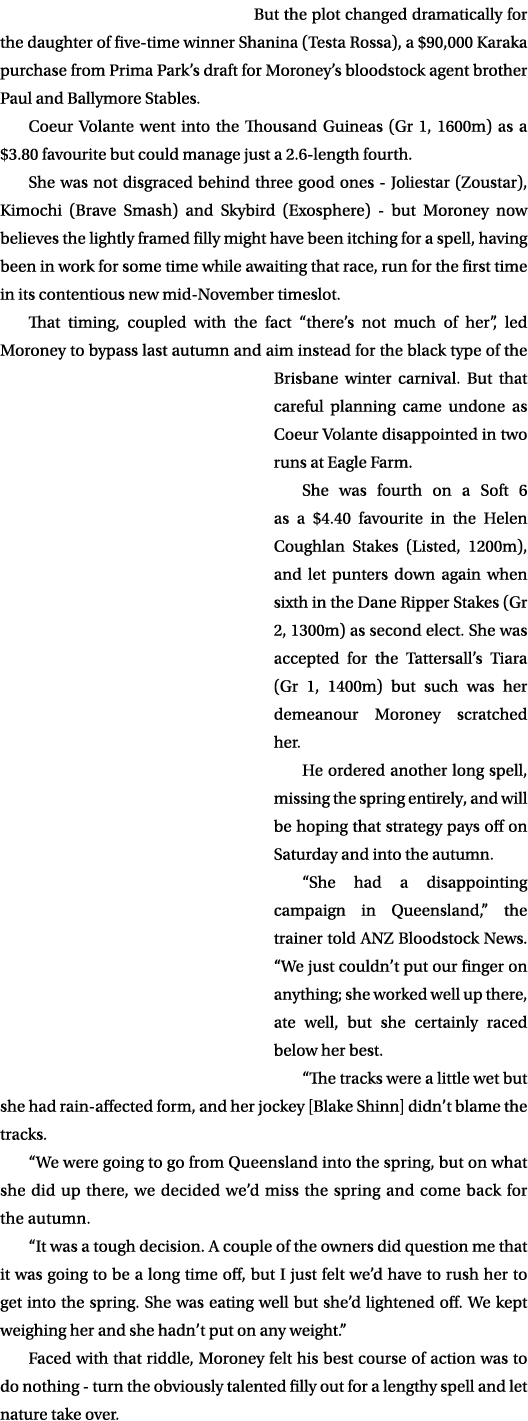 But the plot changed dramatically for the daughter of five-time winner Shanina (Testa Rossa), a $90,000 Karaka purchase from Prima Park's draft for Moroney's bloodstock agent brother Paul and Ballymore Stables.

Coeur Volante went into the Thousand Guineas (Gr 1, 1600m) as a $3.80 favourite but could manage just a 2.6-length fourth.

She was not disgraced behind three good ones - Joliestar (Zoustar), Kimochi (Brave Smash) and Skybird (Exosphere) - but Moroney now believes the lightly framed filly might have been itching for a spell, having been in work for some time while awaiting that race, run for the first time in its contentious new mid-November timeslot.

That timing, coupled with the fact "there's not much of her", led Moroney to bypass last autumn and aim instead for the black type of the Brisbane winter carnival. But that careful planning came undone as Coeur Volante disappointed in two runs at Eagle Farm.

She was fourth on a Soft 6 as a $4.40 favourite in the Helen Coughlan Stakes (Listed, 1200m), and let punters down again when sixth in the Dane Ripper Stakes (Gr 2, 1300m) as second elect. She was accepted for the Tattersall's Tiara (Gr 1, 1400m) but such was her demeanour Moroney scratched her.

He ordered another long spell, missing the spring entirely, and will be hoping that strategy pays off on Saturday and into the autumn.

"She had a disappointing campaign in Queensland," the trainer told ANZ Bloodstock News. "We just couldn't put our finger on anything; she worked well up there, ate well, but she certainly raced below her best.

"The tracks were a little wet but she had rain-affected form, and her jockey [Blake Shinn] didn't blame the tracks.

"We were going to go from Queensland into the spring, but on what she did up there, we decided we'd miss the spring and come back for the autumn.

"It was a tough decision. A couple of the owners did question me that it was going to be a long time off, but I just felt we'd have to rush her to get into the spring. She was eating well but she'd lightened off. We kept weighing her and she hadn't put on any weight."

Faced with that riddle, Moroney felt his best course of action was to do nothing - turn the obviously talented filly out for a lengthy spell and let nature take over.